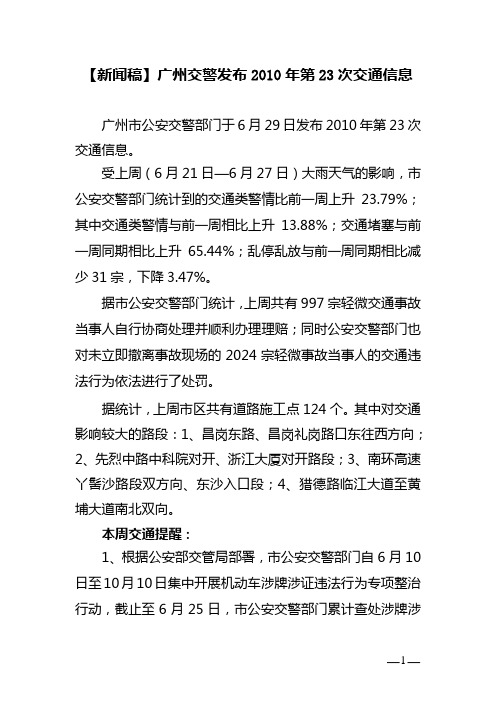 【新闻稿】广州交警发布 2010 年第 23 次交通信息

广州市公安交警部门于 6 月 29 日发布 2010 年第 23 次交通信息。

受上周（6 月 21 日—6 月 27 日）大雨天气的影响，市公安交警部门统计到的交通类警情比前一周上升 23.79%；其中交通类警情与前一周相比上升 13.88%；交通堵塞与前一周同期相比上升 65.44%；乱停乱放与前一周同期相比减少 31 宗，下降 3.47%。

据市公安交警部门统计，上周共有 997 宗轻微交通事故当事人自行协商处理并顺利办理理赔；同时公安交警部门也对未立即撤离事故现场的 2024 宗轻微事故当事人的交通违法行为依法进行了处罚。

据统计，上周市区共有道路施工点 124 个。其中对交通影响较大的路段：1、昌岗东路、昌岗礼岗路口东往西方向；2、先烈中路中科院对开、浙江大厦对开路段；3、南环高速丫髻沙路段双方向、东沙入口段；4、猎德路临江大道至黄埔大道南北双向。

本周交通提醒：

1、根据公安部交管局部署，市公安交警部门自 6 月 10 日至 10 月 10 日集中开展机动车涉牌涉证违法行为专项整治行动，截止至 6 月 25 日，市公安交警部门累计查处涉牌涉

—1—